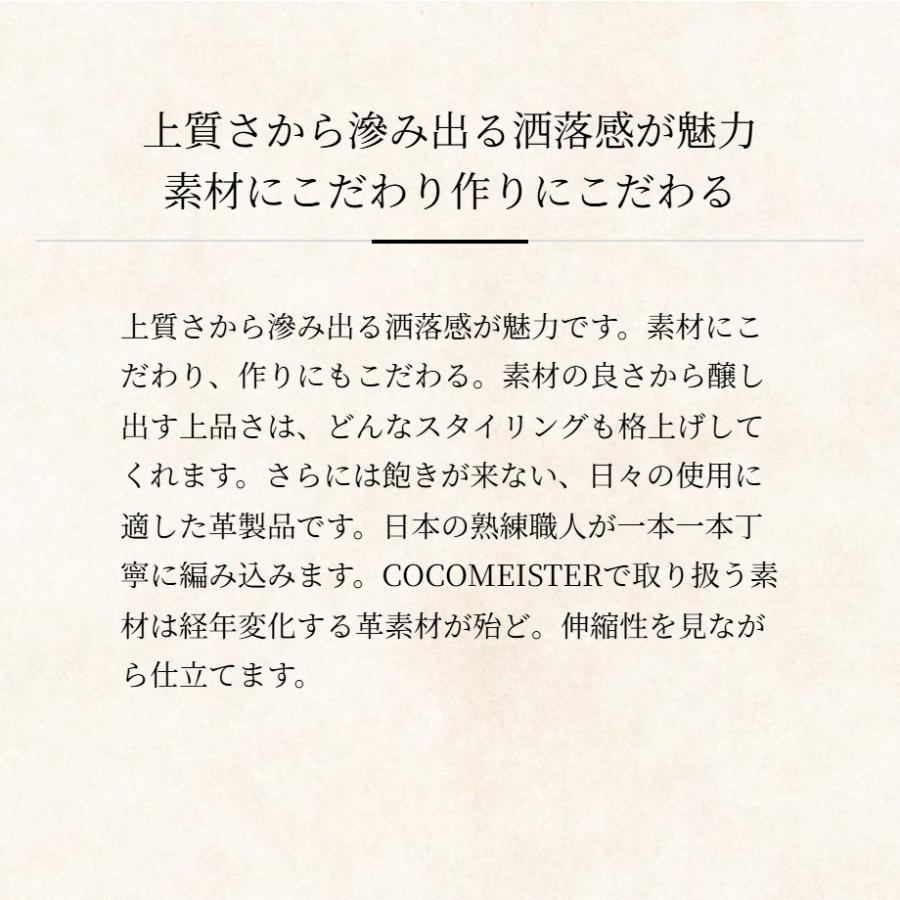 上質さから滲み出る洒落感が魅力
素材にこだわり作りにこだわる

上質さから滲み出る洒落感が魅力です。素材にこだわり、作りにもこだわる。素材の良さから醸し出す上品さは、どんなスタイリングも格上げしてくれます。さらには飽きが来ない、日々の使用に適した革製品です。日本の熟練職人が一本一本丁寧に編み込みます。COCOMEISTERで取り扱う素材は経年変化する革素材が殆ど。伸縮性を見ながら仕立てます。